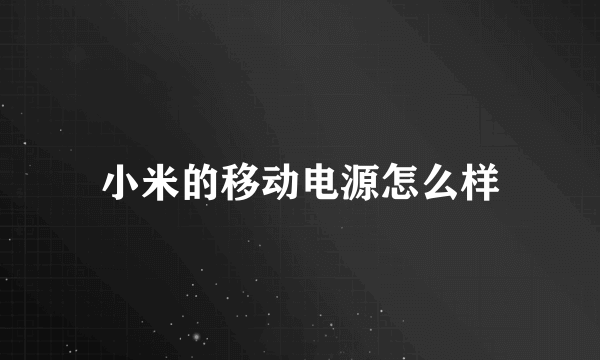 小米的移动电源怎么样